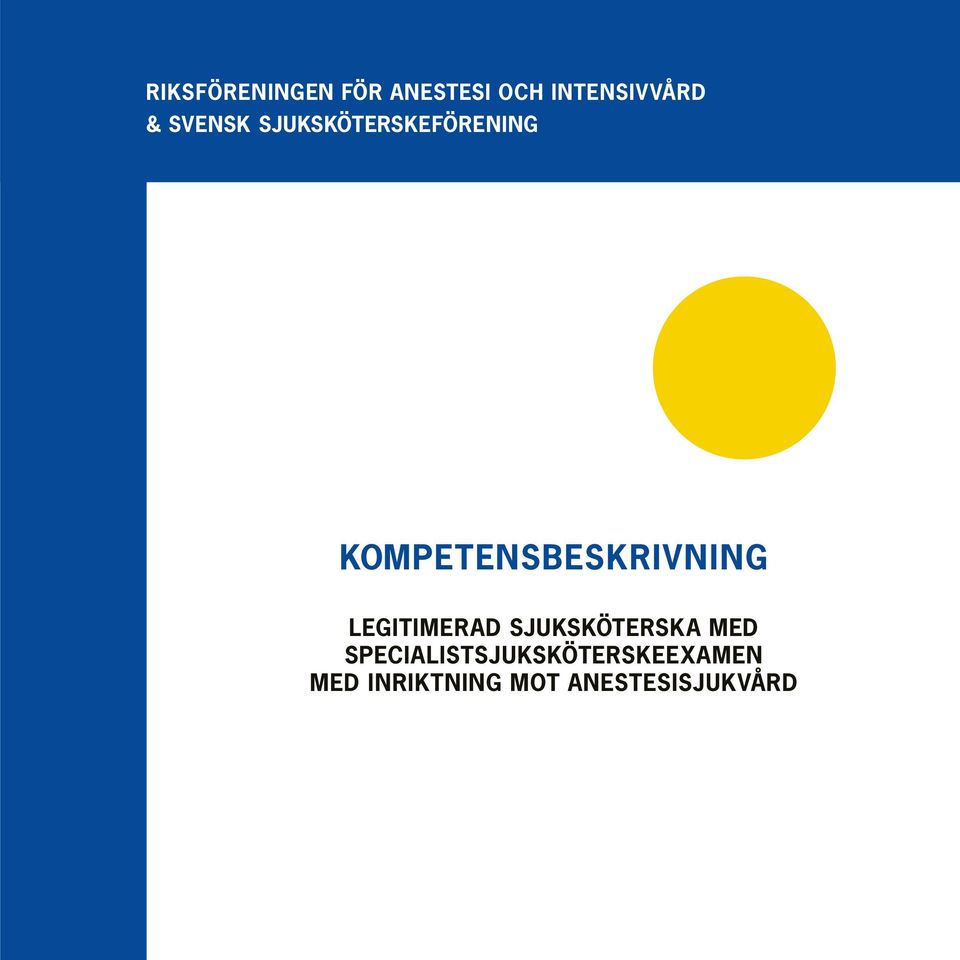 RIKSFÖRENINGEN FÖR ANESTESI OCH INTENSIVVÅRD
& SVENSK SJUKSKÖTERSKEFÖRENING

KOMPETENSBESKRIVNING

LEGITIMERAD SJUKSKÖTERSKA MED SPECIALISTSJUKSKÖTERSKEEXAMEN MED INRIKTNING MOT ANESTESISJUKVÅRD